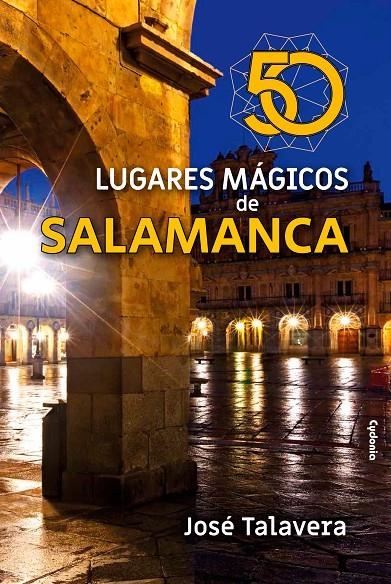 50

LUGARES MÁGICOS de SALAMANCA

Cydonia

José Talavera